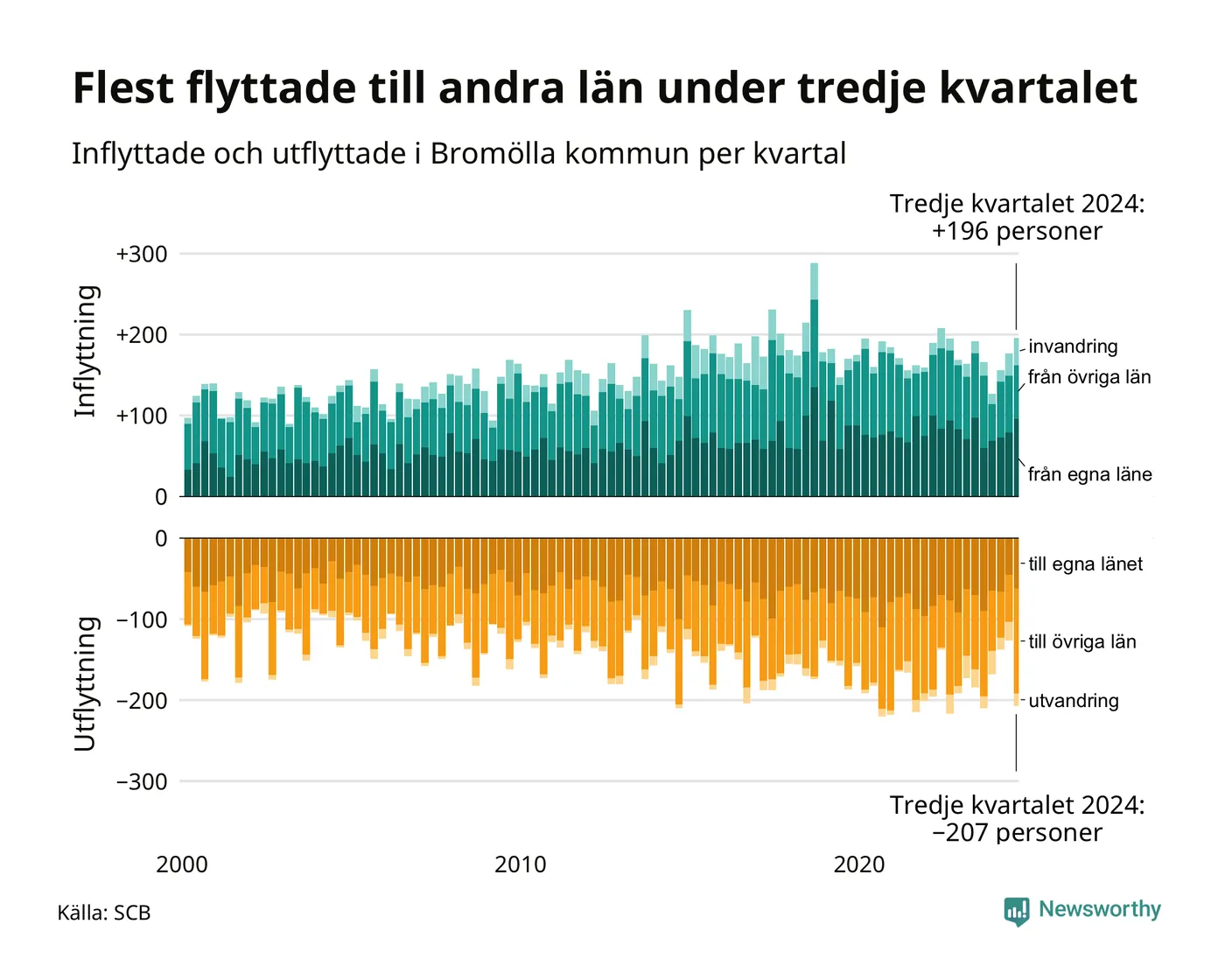 Flest flyttade till andra län under tredje kvartalet

Inflyttade och utflyttade i Bromölla kommun per kvartal

Tredje kvartalet 2024:
+196 personer

Inflyttning

+300
+200
+100
0

invandring
från övriga län
från egna läne

Utflyttning

0
−100
−200
−300

till egna länet
till övriga län
utvandring

Tredje kvartalet 2024:
−207 personer

2000
2010
2020

Källa: SCB

Newsworthy